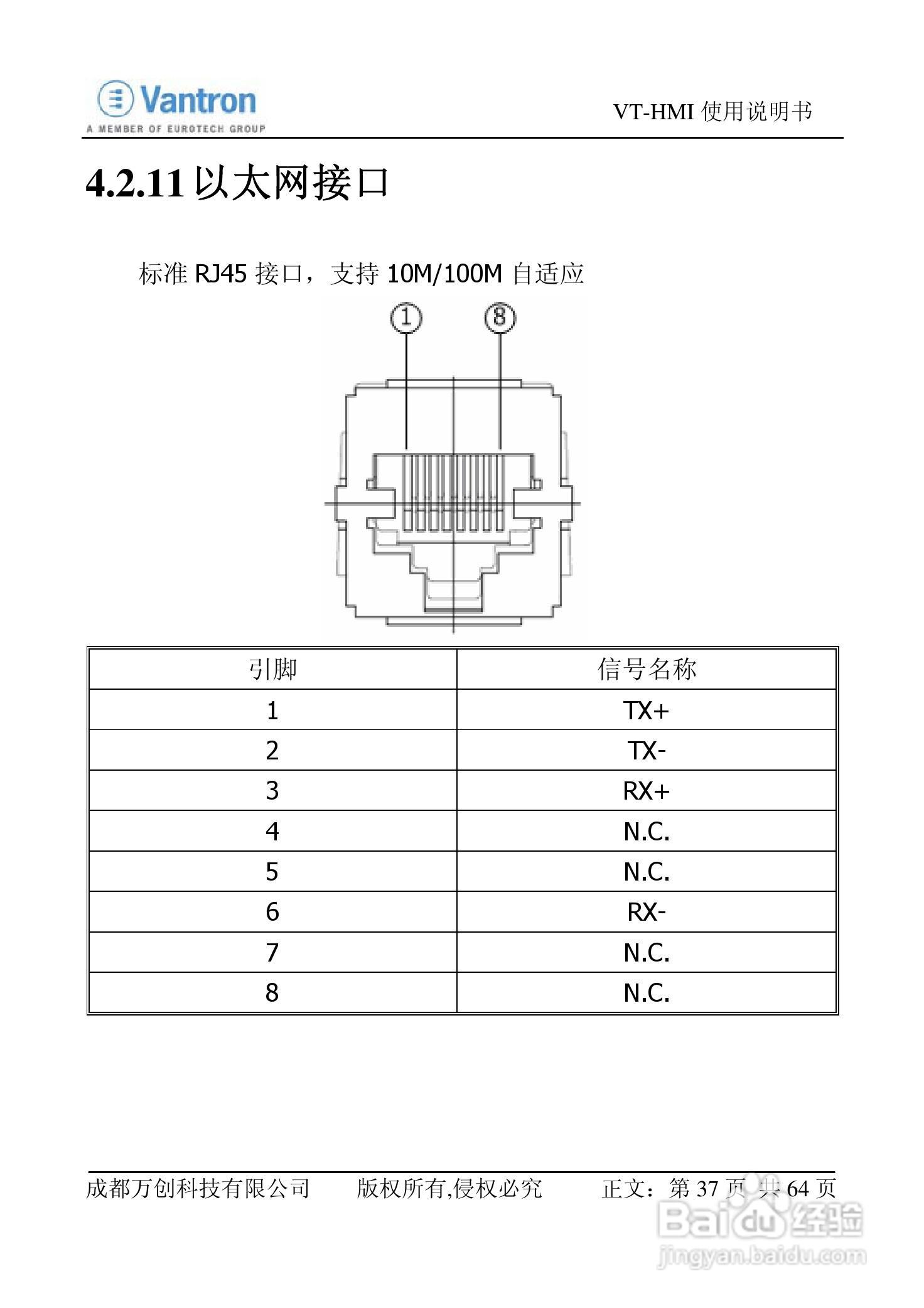 Vantron
A MEMBER OF EUROTECH GROUP

VT-HMI 使用说明书

4.2.11 以太网接口

标准 RJ45 接口，支持 10M/100M 自适应

①

⑧

| 引脚 | 信号名称 |
|---|---|
| 1 | TX+ |
| 2 | TX- |
| 3 | RX+ |
| 4 | N.C. |
| 5 | N.C. |
| 6 | RX- |
| 7 | N.C. |
| 8 | N.C. |

成都万创科技有限公司　　版权所有,侵权必究　　正文：第 37 页 共 64 页

Baidu 经验
jingyan.baidu.com